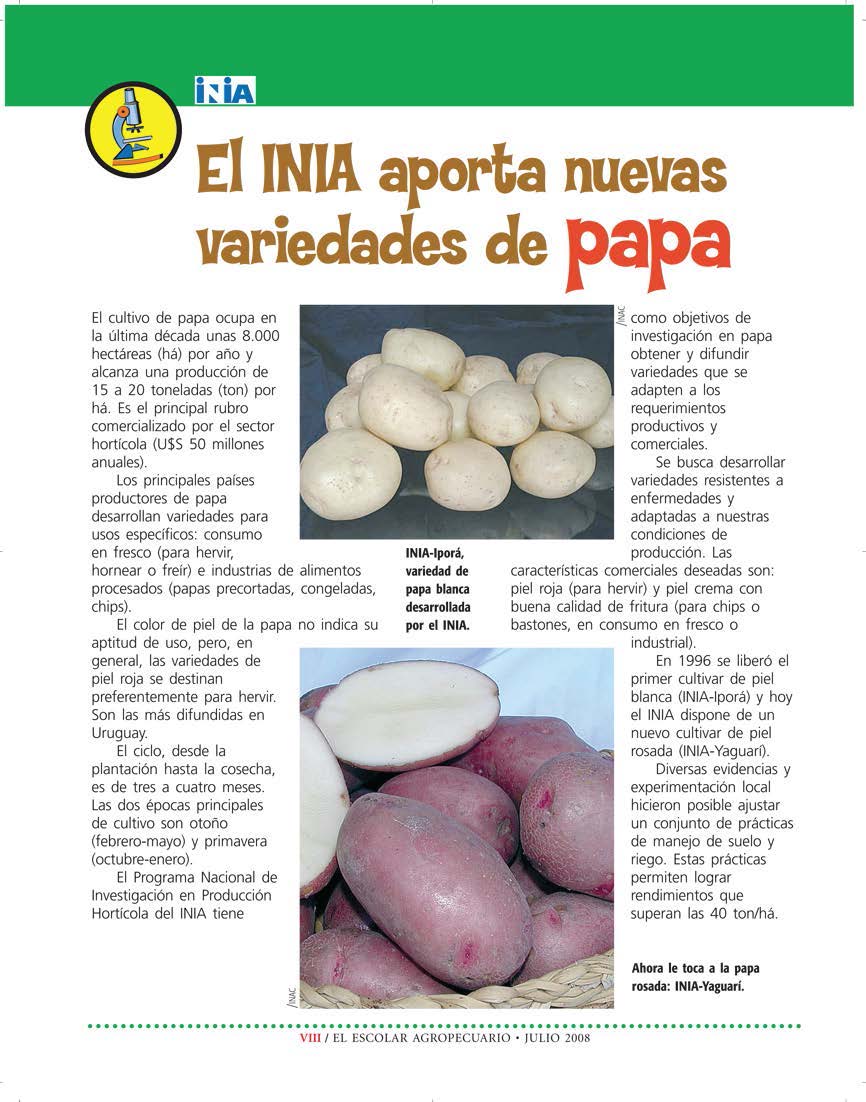 INIA

El INIA aporta nuevas variedades de papa

El cultivo de papa ocupa en la última década unas 8.000 hectáreas (há) por año y alcanza una producción de 15 a 20 toneladas (ton) por há. Es el principal rubro comercializado por el sector hortícola (U$S 50 millones anuales).

Los principales países productores de papa desarrollan variedades para usos específicos: consumo en fresco (para hervir, hornear o freír) e industrias de alimentos procesados (papas precortadas, congeladas, chips).

El color de piel de la papa no indica su aptitud de uso, pero, en general, las variedades de piel roja se destinan preferentemente para hervir. Son las más difundidas en Uruguay.

El ciclo, desde la plantación hasta la cosecha, es de tres a cuatro meses. Las dos épocas principales de cultivo son otoño (febrero-mayo) y primavera (octubre-enero).

El Programa Nacional de Investigación en Producción Hortícola del INIA tiene como objetivos de investigación en papa obtener y difundir variedades que se adapten a los requerimientos productivos y comerciales.

Se busca desarrollar variedades resistentes a enfermedades y adaptadas a nuestras condiciones de producción. Las características comerciales deseadas son: piel roja (para hervir) y piel crema con buena calidad de fritura (para chips o bastones, en consumo en fresco o industrial).

En 1996 se liberó el primer cultivar de piel blanca (INIA-Iporá) y hoy el INIA dispone de un nuevo cultivar de piel rosada (INIA-Yaguarí).

Diversas evidencias y experimentación local hicieron posible ajustar un conjunto de prácticas de manejo de suelo y riego. Estas prácticas permiten lograr rendimientos que superan las 40 ton/há.

/INAC

INIA-Iporá, variedad de papa blanca desarrollada por el INIA.

/INAC

Ahora le toca a la papa rosada: INIA-Yaguarí.

VIII / EL ESCOLAR AGROPECUARIO • JULIO 2008